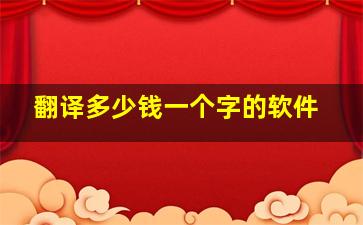 翻译多少钱一个字的软件